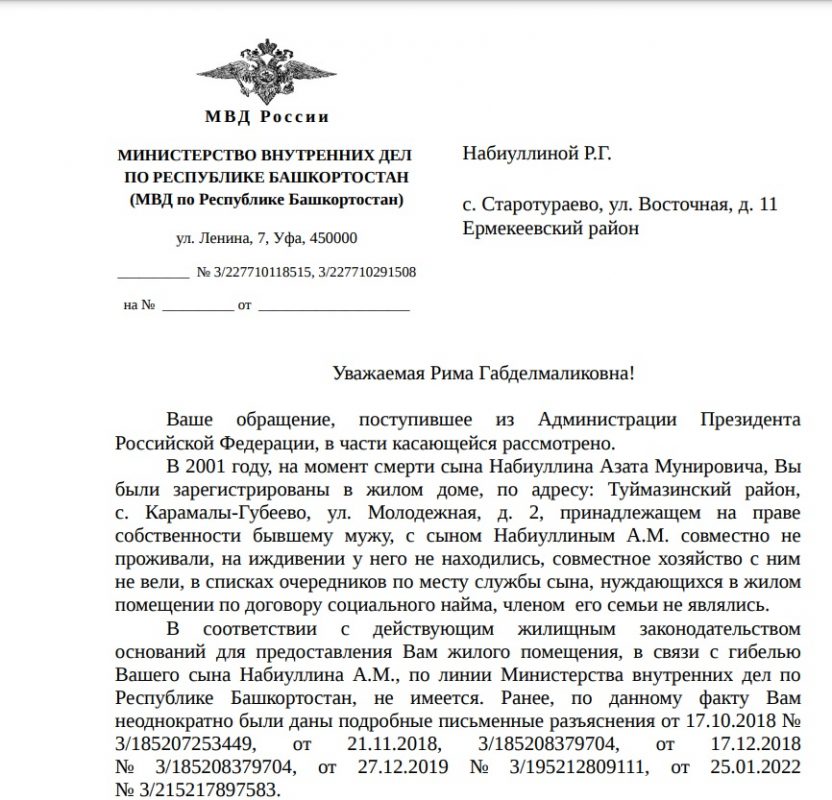 МВД России

МИНИСТЕРСТВО ВНУТРЕННИХ ДЕЛ ПО РЕСПУБЛИКЕ БАШКОРТОСТАН (МВД по Республике Башкортостан)

ул. Ленина, 7, Уфа, 450000

__________ № 3/227710118515, 3/227710291508

на № __________ от ____________________

Набиуллиной Р.Г.

с. Старотураево, ул. Восточная, д. 11
Ермекеевский район

Уважаемая Рима Габделмаликовна!

Ваше обращение, поступившее из Администрации Президента Российской Федерации, в части касающейся рассмотрено.

В 2001 году, на момент смерти сына Набиуллина Азата Мунировича, Вы были зарегистрированы в жилом доме, по адресу: Туймазинский район, с. Карамалы-Губеево, ул. Молодежная, д. 2, принадлежащем на праве собственности бывшему мужу, с сыном Набиуллиным А.М. совместно не проживали, на иждивении у него не находились, совместное хозяйство с ним не вели, в списках очередников по месту службы сына, нуждающихся в жилом помещении по договору социального найма, членом его семьи не являлись.

В соответствии с действующим жилищным законодательством оснований для предоставления Вам жилого помещения, в связи с гибелью Вашего сына Набиуллина А.М., по линии Министерства внутренних дел по Республике Башкортостан, не имеется. Ранее, по данному факту Вам неоднократно были даны подробные письменные разъяснения от 17.10.2018 № 3/185207253449, от 21.11.2018, 3/185208379704, от 17.12.2018 № 3/185208379704, от 27.12.2019 № 3/195212809111, от 25.01.2022 № 3/215217897583.